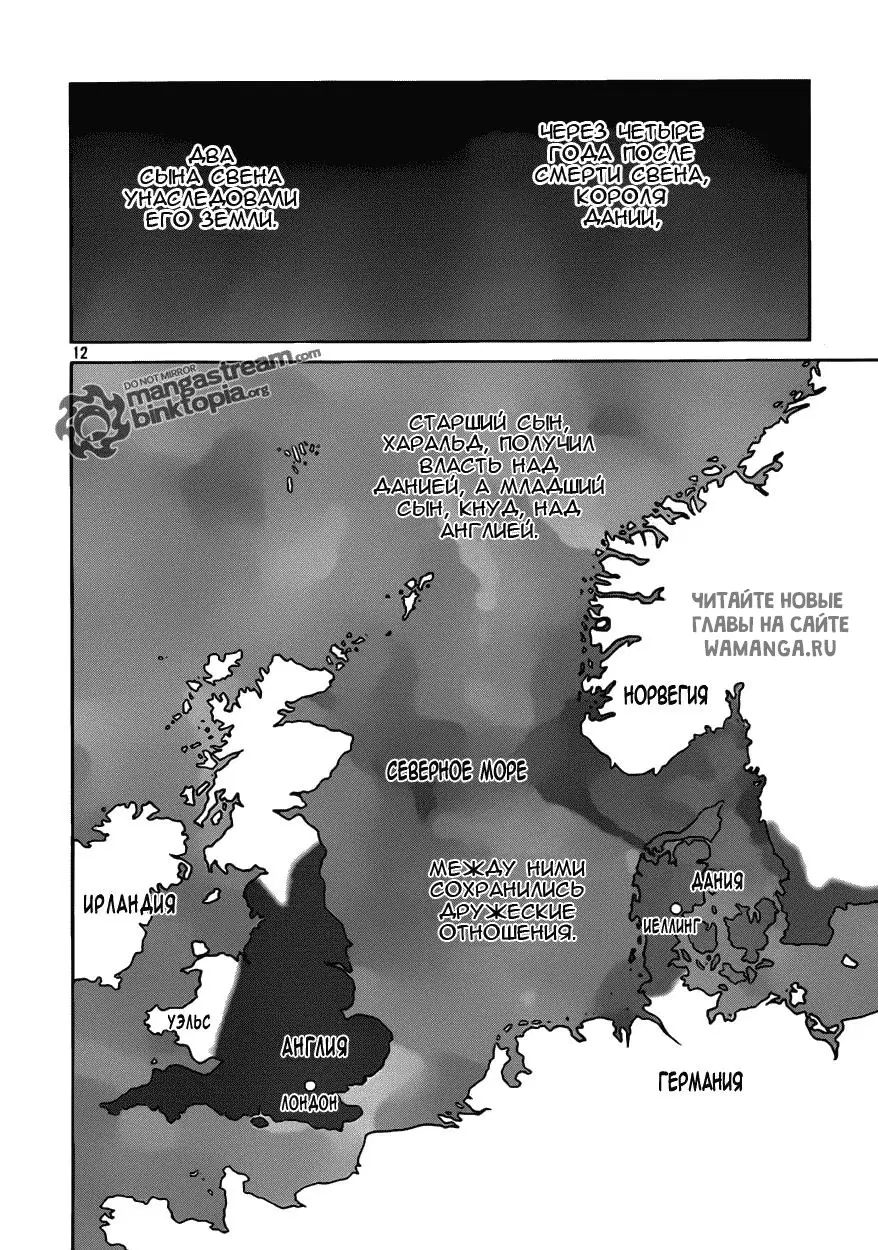 ЧЕРЕЗ ЧЕТЫРЕ ГОДА ПОСЛЕ СМЕРТИ СВЕНА, КОРОЛЯ ДАНИИ,

ДВА СЫНА СВЕНА УНАСЛЕДОВАЛИ ЕГО ЗЕМЛИ.

12

DO NOT MIRROR mangastream.com binktopia.org

СТАРШИЙ СЫН, ХАРАЛЬД, ПОЛУЧИЛ ВЛАСТЬ НАД ДАНИЕЙ, А МЛАДШИЙ СЫН, КНУД, НАД АНГЛИЕЙ.

ЧИТАЙТЕ НОВЫЕ ГЛАВЫ НА САЙТЕ WAMANGA.RU

НОРВЕГИЯ

СЕВЕРНОЕ МОРЕ

МЕЖДУ НИМИ СОХРАНИЛИСЬ ДРУЖЕСКИЕ ОТНОШЕНИЯ.

ДАНИЯ

ИЕЛЛИНГ

ИРЛАНДИЯ

УЭЛЬС

АНГЛИЯ

ЛОНДОН

ГЕРМАНИЯ